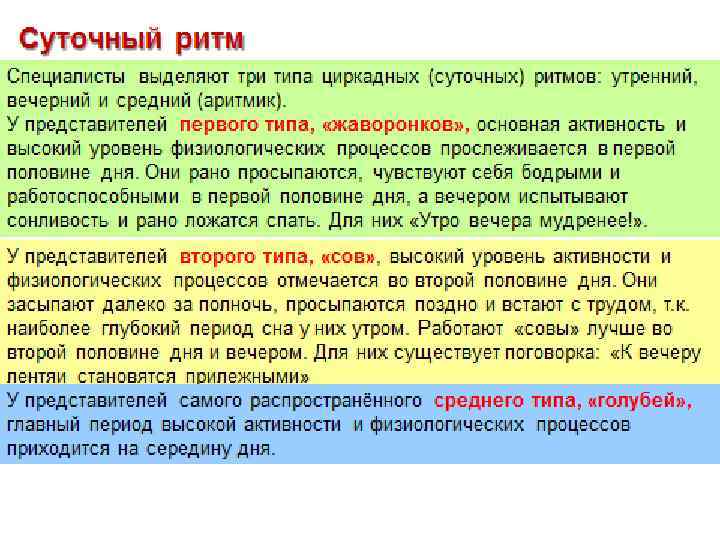 Суточный ритм

Специалисты выделяют три типа циркадных (суточных) ритмов: утренний, вечерний и средний (аритмик).
У представителей первого типа, «жаворонков», основная активность и высокий уровень физиологических процессов прослеживается в первой половине дня. Они рано просыпаются, чувствуют себя бодрыми и работоспособными в первой половине дня, а вечером испытывают сонливость и рано ложатся спать. Для них «Утро вечера мудренее!».

У представителей второго типа, «сов», высокий уровень активности и физиологических процессов отмечается во второй половине дня. Они засыпают далеко за полночь, просыпаются поздно и встают с трудом, т.к. наиболее глубокий период сна у них утром. Работают «совы» лучше во второй половине дня и вечером. Для них существует поговорка: «К вечеру лентяи становятся прилежными»

У представителей самого распространённого среднего типа, «голубей», главный период высокой активности и физиологических процессов приходится на середину дня.